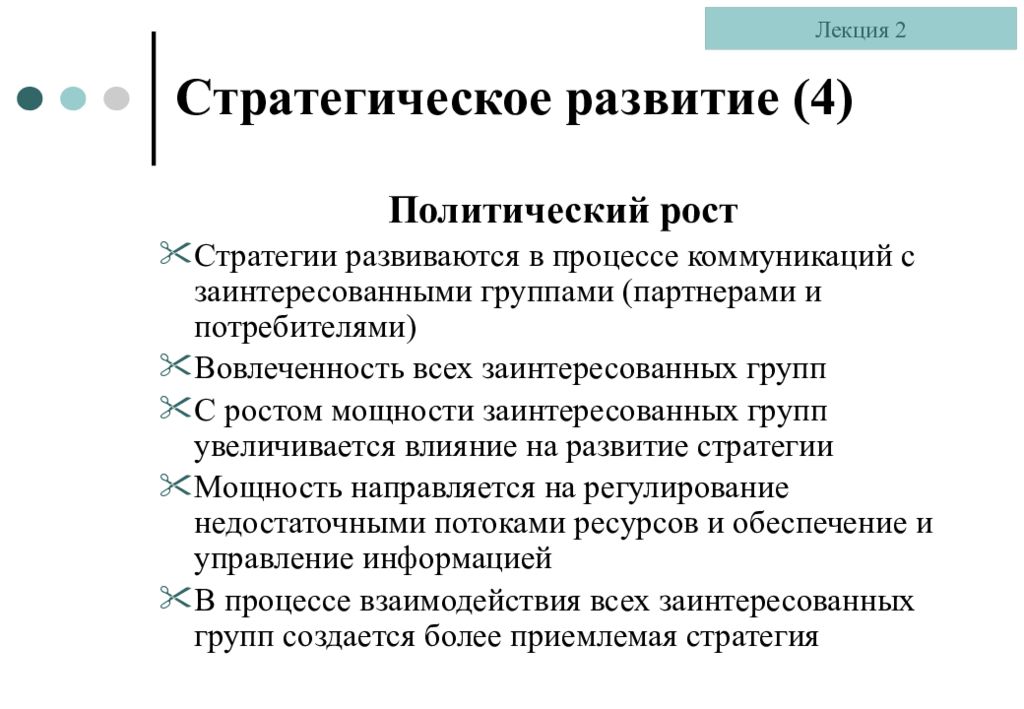 Лекция 2

Стратегическое развитие (4)

Политический рост

Стратегии развиваются в процессе коммуникаций с заинтересованными группами (партнерами и потребителями)

Вовлеченность всех заинтересованных групп

С ростом мощности заинтересованных групп увеличивается влияние на развитие стратегии

Мощность направляется на регулирование недостаточными потоками ресурсов и обеспечение и управление информацией

В процессе взаимодействия всех заинтересованных групп создается более приемлемая стратегия